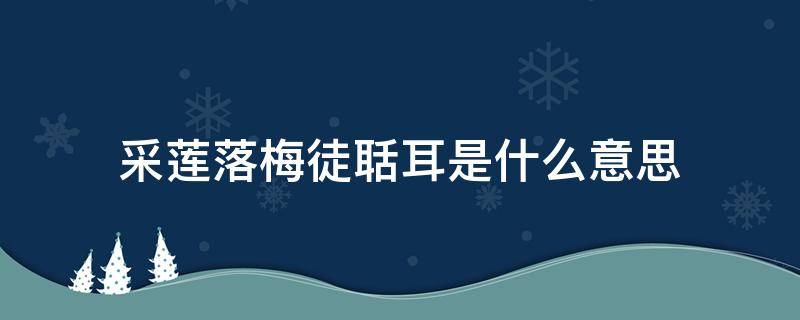 采莲落梅徒聒耳是什么意思